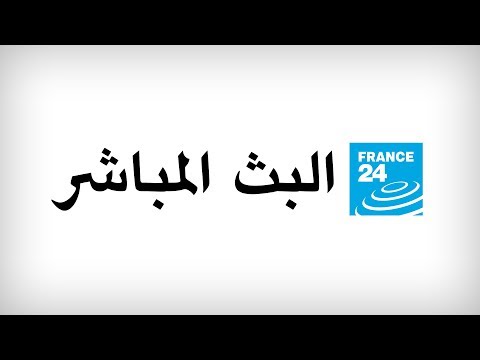 FRANCE 24

البث المباشر